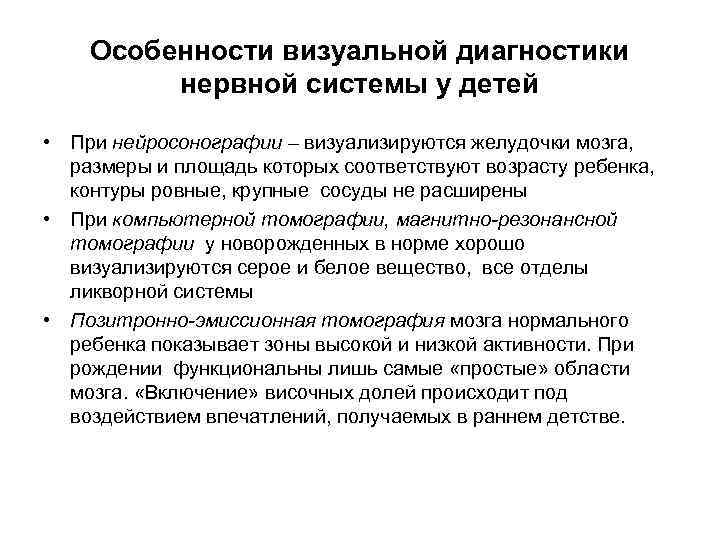 Особенности визуальной диагностики нервной системы у детей

• При нейросонографии – визуализируются желудочки мозга, размеры и площадь которых соответствуют возрасту ребенка, контуры ровные, крупные сосуды не расширены

• При компьютерной томографии, магнитно-резонансной томографии у новорожденных в норме хорошо визуализируются серое и белое вещество, все отделы ликворной системы

• Позитронно-эмиссионная томография мозга нормального ребенка показывает зоны высокой и низкой активности. При рождении функциональны лишь самые «простые» области мозга. «Включение» височных долей происходит под воздействием впечатлений, получаемых в раннем детстве.